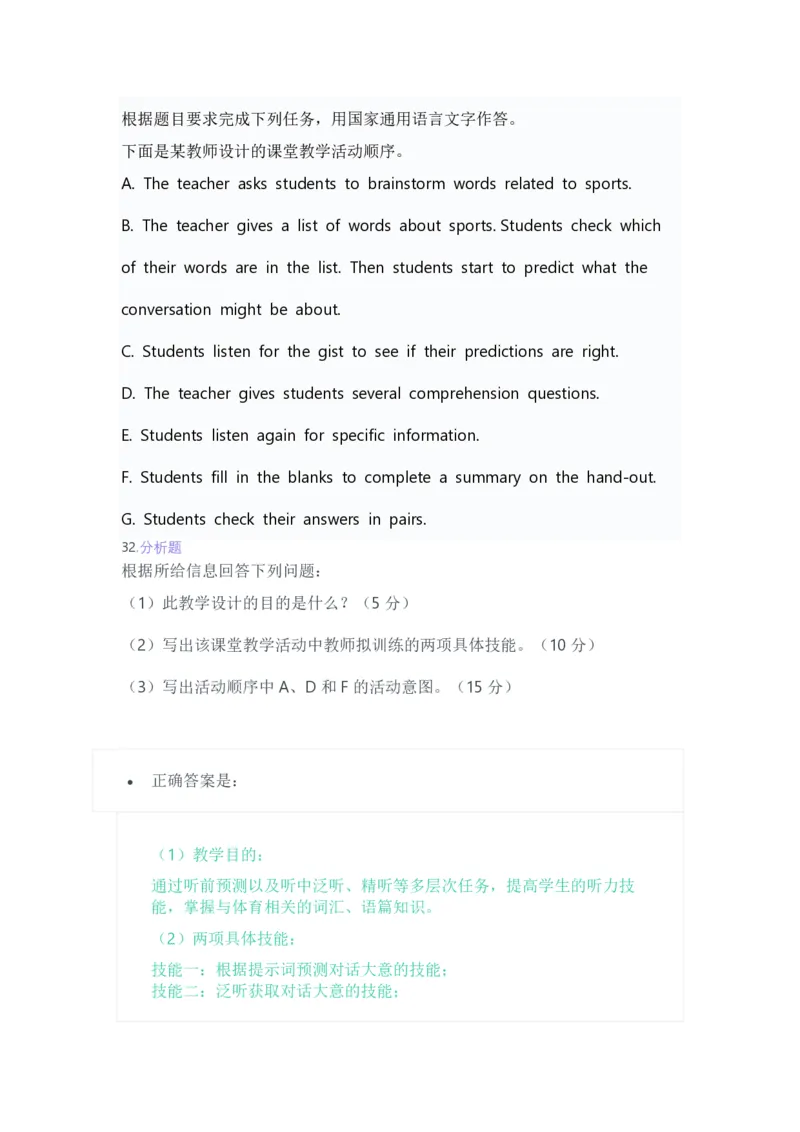 根据题目要求完成下列任务，用国家通用语言文字作答。
下面是某教师设计的课堂教学活动顺序。

A. The teacher asks students to brainstorm words related to sports.

B. The teacher gives a list of words about sports. Students check which of their words are in the list. Then students start to predict what the conversation might be about.

C. Students listen for the gist to see if their predictions are right.

D. The teacher gives students several comprehension questions.

E. Students listen again for specific information.

F. Students fill in the blanks to complete a summary on the hand-out.

G. Students check their answers in pairs.

32.分析题
根据所给信息回答下列问题：
（1）此教学设计的目的是什么？（5 分）
（2）写出该课堂教学活动中教师拟训练的两项具体技能。（10 分）
（3）写出活动顺序中 A、D 和 F 的活动意图。（15 分）

• 正确答案是：

（1）教学目的：
通过听前预测以及听中泛听、精听等多层次任务，提高学生的听力技能，掌握与体育相关的词汇、语篇知识。
（2）两项具体技能：
技能一：根据提示词预测对话大意的技能；
技能二：泛听获取对话大意的技能；